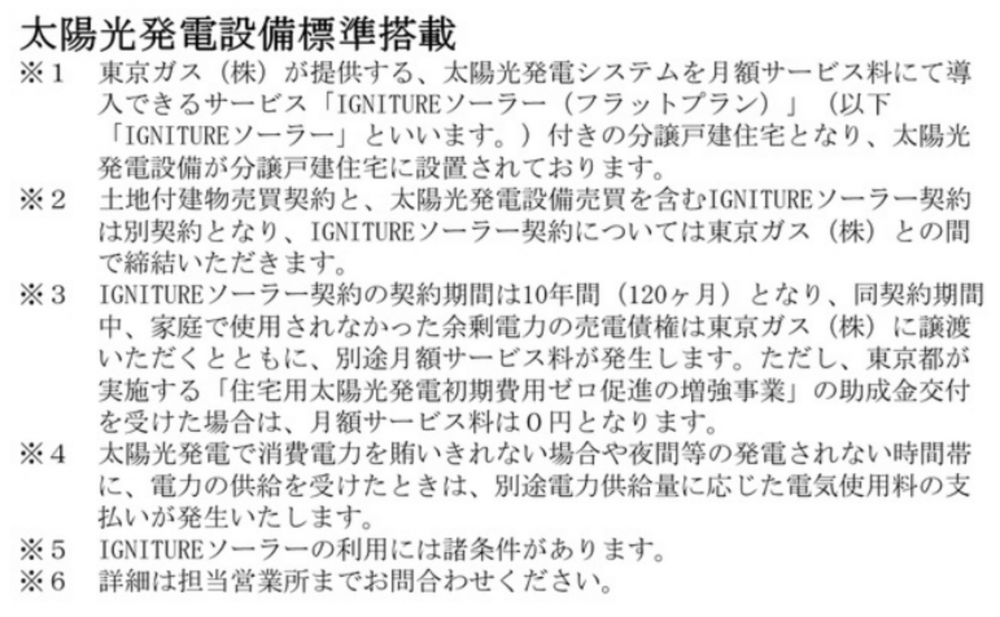 太陽光発電設備標準搭載

※1 東京ガス（株）が提供する、太陽光発電システムを月額サービス料にて導入できるサービス「IGNITUREソーラー（フラットプラン）」（以下「IGNITUREソーラー」といいます。）付きの分譲戸建住宅となり、太陽光発電設備が分譲戸建住宅に設置されております。

※2 土地付建物売買契約と、太陽光発電設備売買を含むIGNITUREソーラー契約は別契約となり、IGNITUREソーラー契約については東京ガス（株）との間で締結いただきます。

※3 IGNITUREソーラー契約の契約期間は10年間（120ヶ月）となり、同契約期間中、家庭で使用されなかった余剰電力の売電債権は東京ガス（株）に譲渡いただくとともに、別途月額サービス料が発生します。ただし、東京都が実施する「住宅用太陽光発電初期費用ゼロ促進の増強事業」の助成金交付を受けた場合は、月額サービス料は0円となります。

※4 太陽光発電で消費電力を賄いきれない場合や夜間等の発電されない時間帯に、電力の供給を受けたときは、別途電力供給量に応じた電気使用料の支払いが発生いたします。

※5 IGNITUREソーラーの利用には諸条件があります。

※6 詳細は担当営業所までお問合わせください。